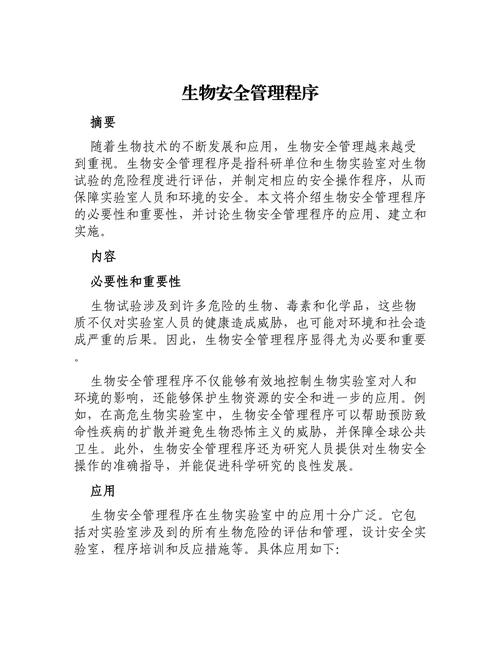 生物安全管理程序

摘要

随着生物技术的不断发展和应用，生物安全管理越来越受到重视。生物安全管理程序是指科研单位和生物实验室对生物试验的危险程度进行评估，并制定相应的安全操作程序，从而保障实验室人员和环境的安全。本文将介绍生物安全管理程序的必要性和重要性，并讨论生物安全管理程序的应用、建立和实施。

内容

必要性和重要性

生物试验涉及到许多危险的生物、毒素和化学品，这些物质不仅对实验室人员的健康造成威胁，也可能对环境和社会造成严重的后果。因此，生物安全管理程序显得尤为必要和重要。

生物安全管理程序不仅能够有效地控制生物实验室对人和环境的影响，还能够保护生物资源的安全和进一步的应用。例如，在高危生物实验室中，生物安全管理程序可以帮助预防致命性疾病的扩散并避免生物恐怖主义的威胁，并保障全球公共卫生。此外，生物安全管理程序还为研究人员提供对生物安全操作的准确指导，并能促进科学研究的良性发展。

应用

生物安全管理程序在生物实验室中的应用十分广泛。它包括对实验室涉及到的所有生物危险的评估和管理，设计安全实验室，程序培训和反应措施等。具体应用如下: